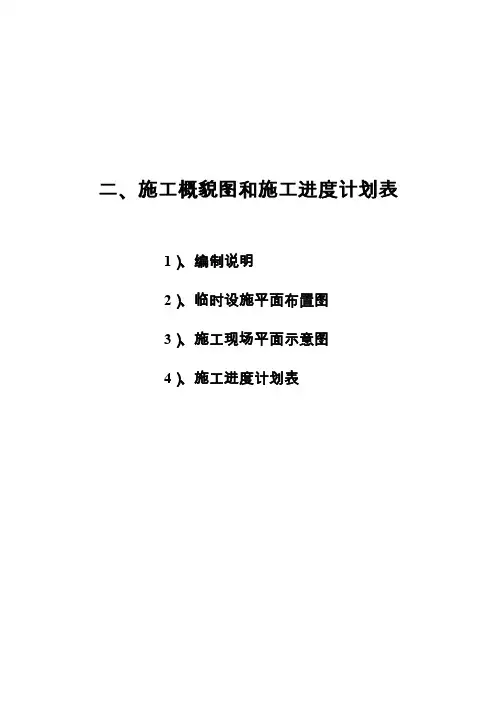 二、施工概貌图和施工进度计划表

1)、编制说明

2)、临时设施平面布置图

3)、施工现场平面示意图

4)、施工进度计划表